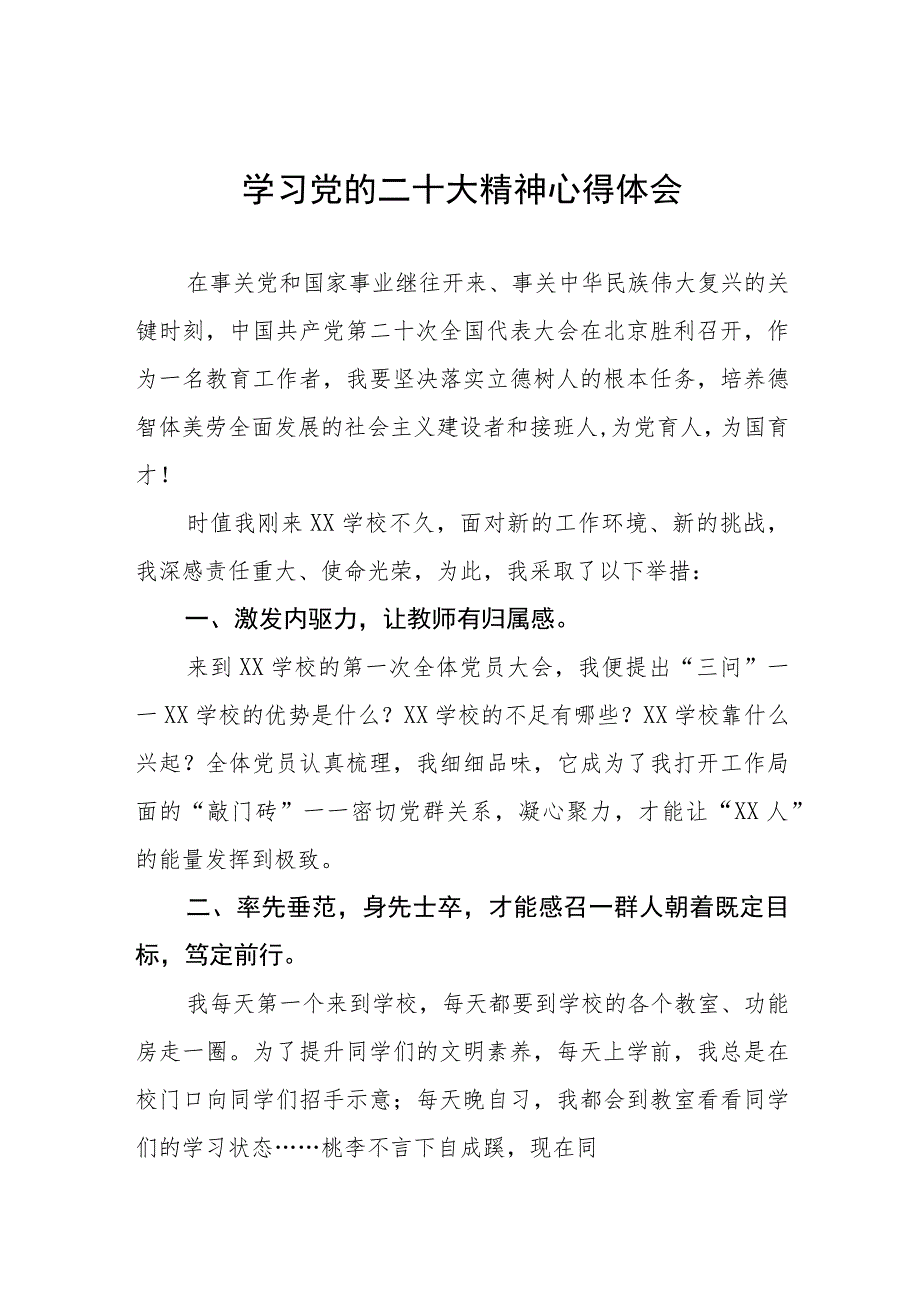 学习党的二十大精神心得体会

在事关党和国家事业继往开来、事关中华民族伟大复兴的关键时刻，中国共产党第二十次全国代表大会在北京胜利召开，作为一名教育工作者，我要坚决落实立德树人的根本任务，培养德智体美劳全面发展的社会主义建设者和接班人,为党育人，为国育才！

时值我刚来XX学校不久，面对新的工作环境、新的挑战，我深感责任重大、使命光荣，为此，我采取了以下举措：

一、激发内驱力，让教师有归属感。

来到XX学校的第一次全体党员大会，我便提出“三问”——XX学校的优势是什么？XX学校的不足有哪些？XX学校靠什么兴起？全体党员认真梳理，我细细品味，它成为了我打开工作局面的“敲门砖”——密切党群关系，凝心聚力，才能让“XX人”的能量发挥到极致。

二、率先垂范，身先士卒，才能感召一群人朝着既定目标，笃定前行。

我每天第一个来到学校，每天都要到学校的各个教室、功能房走一圈。为了提升同学们的文明素养，每天上学前，我总是在校门口向同学们招手示意；每天晚自习，我都会到教室看看同学们的学习状态……桃李不言下自成蹊，现在同